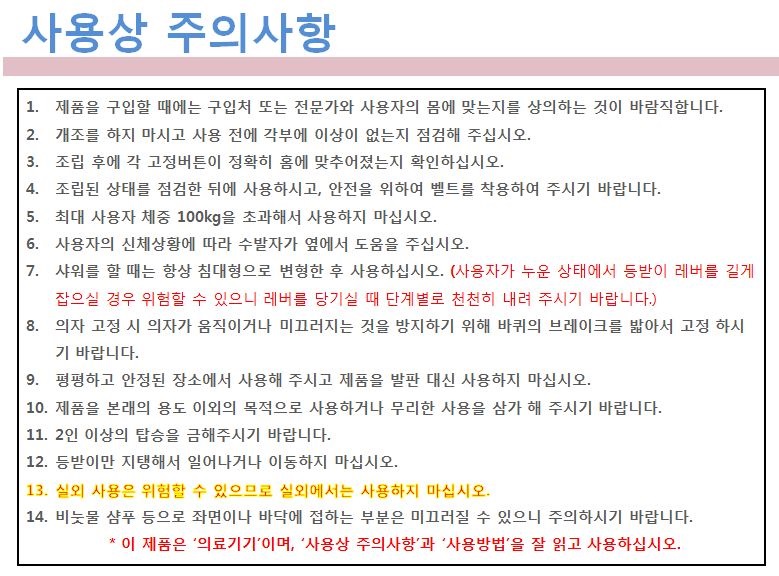 사용상 주의사항

1. 제품을 구입할 때에는 구입처 또는 전문가와 사용자의 몸에 맞는지를 상의하는 것이 바람직합니다.
2. 개조를 하지 마시고 사용 전에 각부에 이상이 없는지 점검해 주십시오.
3. 조립 후에 각 고정버튼이 정확히 홈에 맞추어졌는지 확인하십시오.
4. 조립된 상태를 점검한 뒤에 사용하시고, 안전을 위하여 벨트를 착용하여 주시기 바랍니다.
5. 최대 사용자 체중 100kg을 초과해서 사용하지 마십시오.
6. 사용자의 신체상황에 따라 수발자가 옆에서 도움을 주십시오.
7. 샤워를 할 때는 항상 침대형으로 변형한 후 사용하십시오. (사용자가 누운 상태에서 등받이 레버를 길게 잡으실 경우 위험할 수 있으니 레버를 당기실 때 단계별로 천천히 내려 주시기 바랍니다.)
8. 의자 고정 시 의자가 움직이거나 미끄러지는 것을 방지하기 위해 바퀴의 브레이크를 밟아서 고정 하시기 바랍니다.
9. 평평하고 안정된 장소에서 사용해 주시고 제품을 발판 대신 사용하지 마십시오.
10. 제품을 본래의 용도 이외의 목적으로 사용하거나 무리한 사용을 삼가 해 주시기 바랍니다.
11. 2인 이상의 탑승을 금해주시기 바랍니다.
12. 등받이만 지탱해서 일어나거나 이동하지 마십시오.
13. 실외 사용은 위험할 수 있으므로 실외에서는 사용하지 마십시오.
14. 비눗물 샴푸 등으로 좌면이나 바닥에 접하는 부분은 미끄러질 수 있으니 주의하시기 바랍니다.
* 이 제품은 '의료기기'이며, '사용상 주의사항'과 '사용방법'을 잘 읽고 사용하십시오.